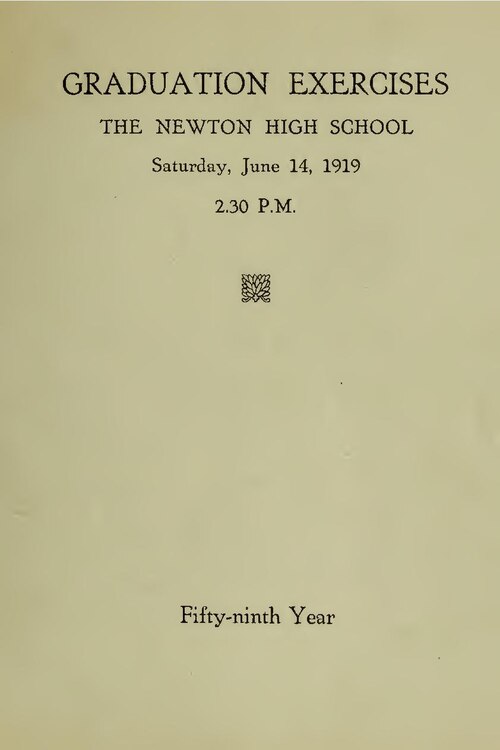 GRADUATION EXERCISES

THE NEWTON HIGH SCHOOL

Saturday, June 14, 1919

2.30 P.M.

Fifty-ninth Year